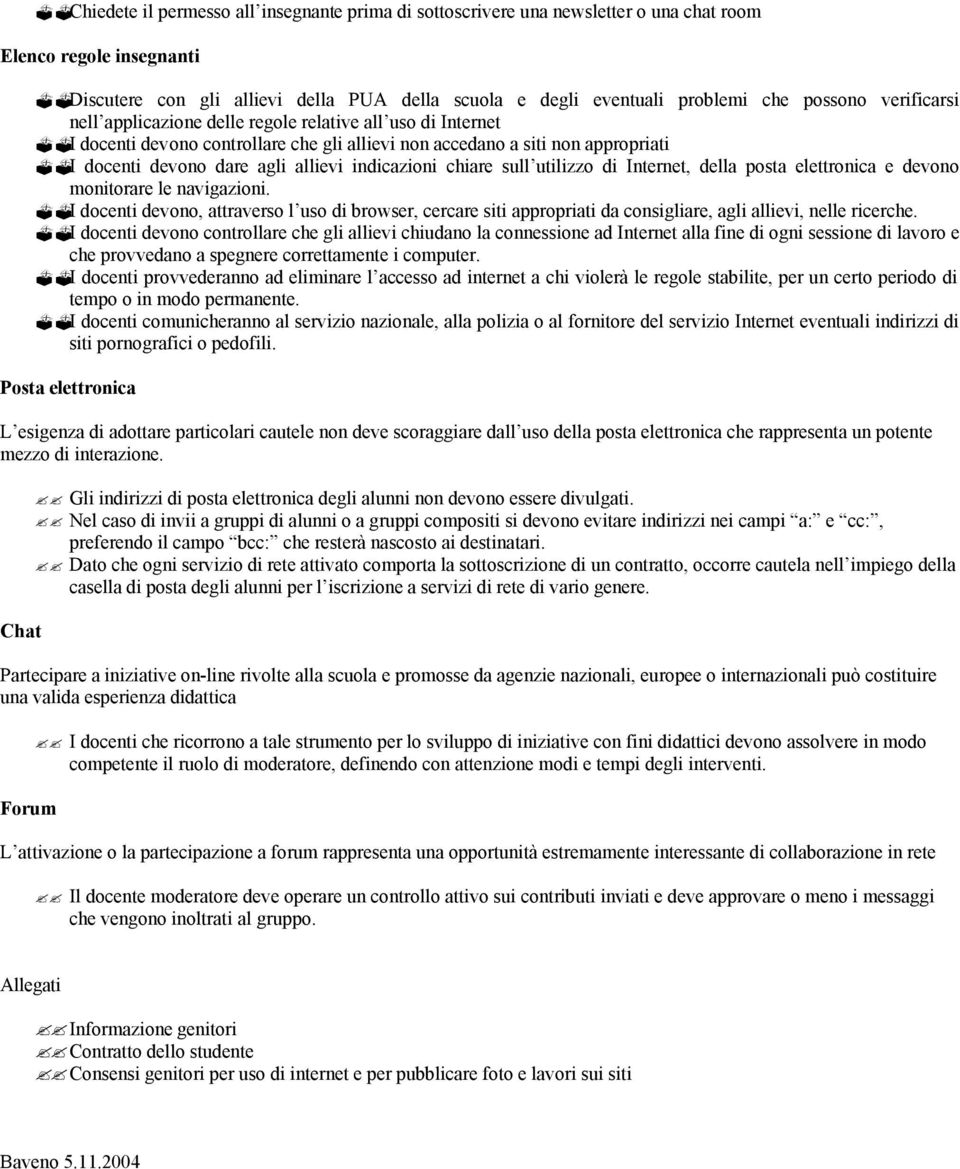 Chiedete il permesso all'insegnante prima di sottoscrivere una newsletter o una chat room

Elenco regole insegnanti

Discutere con gli allievi della PUA della scuola e degli eventuali problemi che possono verificarsi nell'applicazione delle regole relative all'uso di Internet
I docenti devono controllare che gli allievi non accedano a siti non appropriati
I docenti devono dare agli allievi indicazioni chiare sull'utilizzo di Internet, della posta elettronica e devono monitorare le navigazioni.
I docenti devono, attraverso l'uso di browser, cercare siti appropriati da consigliare, agli allievi, nelle ricerche.
I docenti devono controllare che gli allievi chiudano la connessione ad Internet alla fine di ogni sessione di lavoro e che provvedano a spegnere correttamente i computer.
I docenti provvederanno ad eliminare l'accesso ad internet a chi violerà le regole stabilite, per un certo periodo di tempo o in modo permanente.
I docenti comunicheranno al servizio nazionale, alla polizia o al fornitore del servizio Internet eventuali indirizzi di siti pornografici o pedofili.

Posta elettronica

L'esigenza di adottare particolari cautele non deve scoraggiare dall'uso della posta elettronica che rappresenta un potente mezzo di interazione.

Gli indirizzi di posta elettronica degli alunni non devono essere divulgati.
Nel caso di invii a gruppi di alunni o a gruppi compositi si devono evitare indirizzi nei campi "a:" e "cc:", preferendo il campo "bcc:" che resterà nascosto ai destinatari.
Dato che ogni servizio di rete attivato comporta la sottoscrizione di un contratto, occorre cautela nell'impiego della casella di posta degli alunni per l'iscrizione a servizi di rete di vario genere.

Chat

Partecipare a iniziative on-line rivolte alla scuola e promosse da agenzie nazionali, europee o internazionali può costituire una valida esperienza didattica

I docenti che ricorrono a tale strumento per lo sviluppo di iniziative con fini didattici devono assolvere in modo competente il ruolo di moderatore, definendo con attenzione modi e tempi degli interventi.

Forum

L'attivazione o la partecipazione a forum rappresenta una opportunità estremamente interessante di collaborazione in rete

Il docente moderatore deve operare un controllo attivo sui contributi inviati e deve approvare o meno i messaggi che vengono inoltrati al gruppo.

Allegati

Informazione genitori
Contratto dello studente
Consensi genitori per uso di internet e per pubblicare foto e lavori sui siti

Baveno 5.11.2004